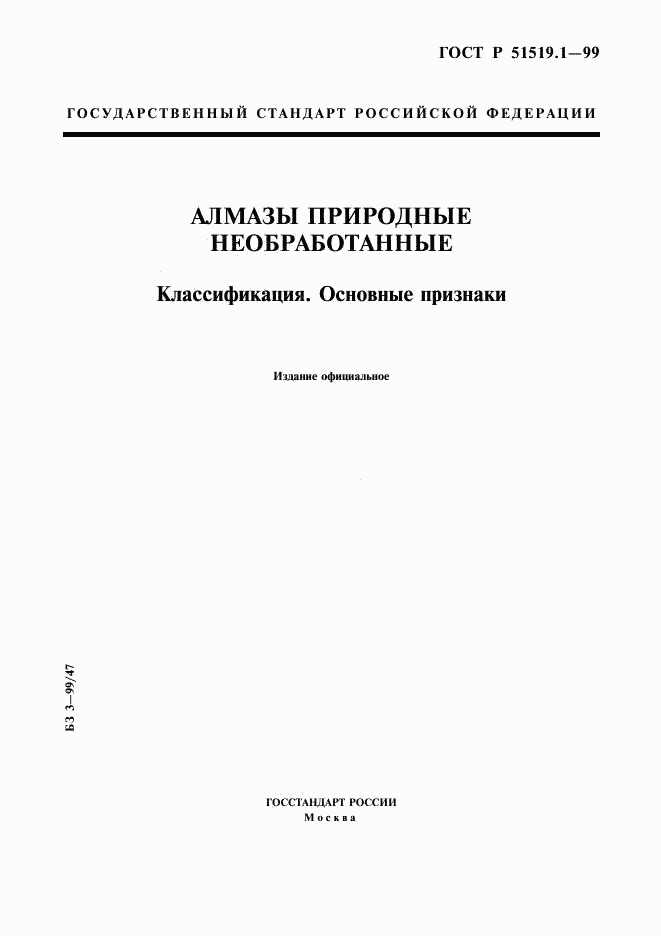 ГОСТ Р 51519.1—99

ГОСУДАРСТВЕННЫЙ СТАНДАРТ РОССИЙСКОЙ ФЕДЕРАЦИИ

АЛМАЗЫ ПРИРОДНЫЕ
НЕОБРАБОТАННЫЕ

Классификация. Основные признаки

Издание официальное

БЗ 3—99/47

ГОССТАНДАРТ РОССИИ
Москва